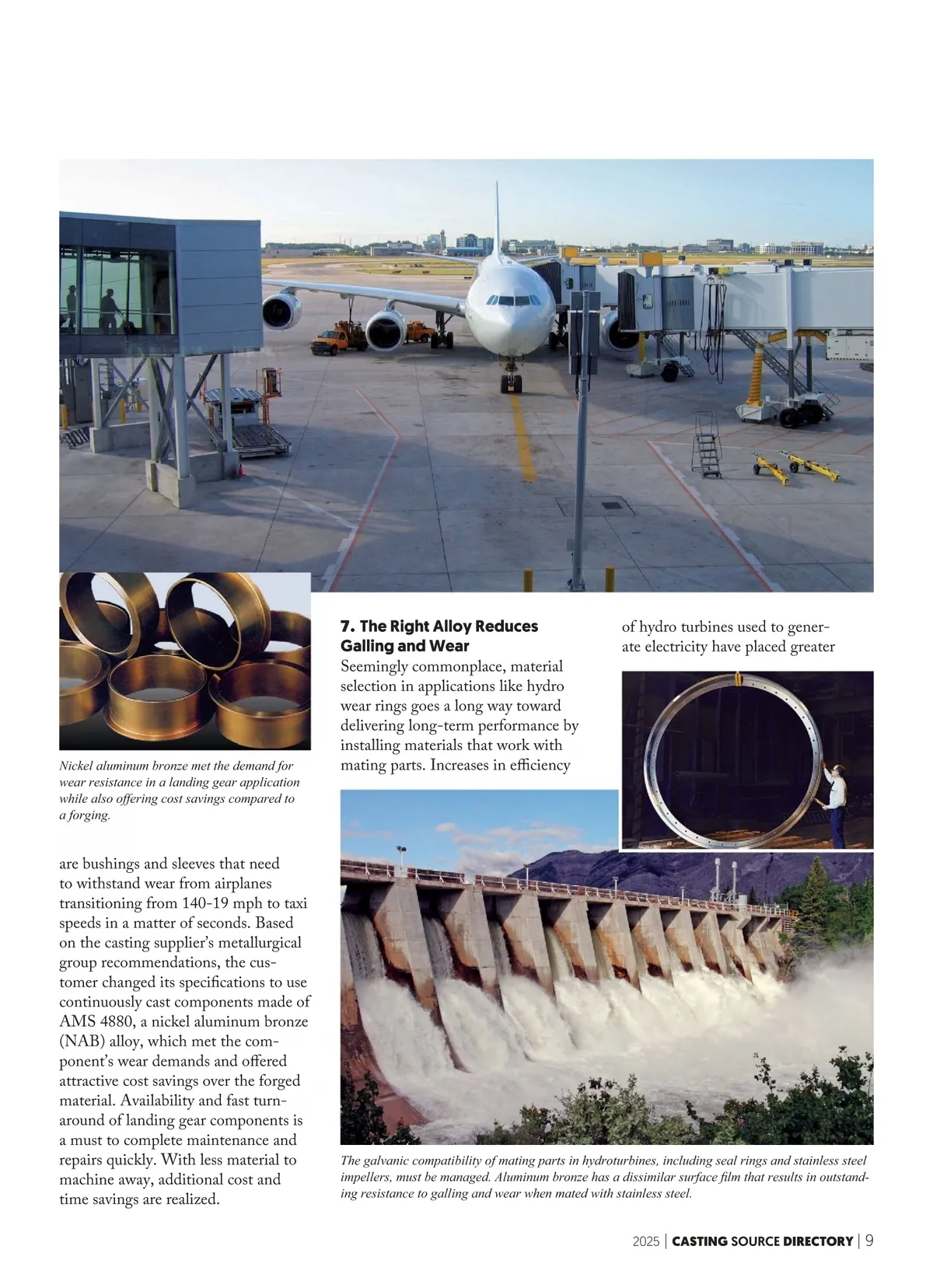 Nickel aluminum bronze met the demand for wear resistance in a landing gear application while also offering cost savings compared to a forging.

are bushings and sleeves that need to withstand wear from airplanes transitioning from 140-19 mph to taxi speeds in a matter of seconds. Based on the casting supplier's metallurgical group recommendations, the customer changed its specifications to use continuously cast components made of AMS 4880, a nickel aluminum bronze (NAB) alloy, which met the component's wear demands and offered attractive cost savings over the forged material. Availability and fast turnaround of landing gear components is a must to complete maintenance and repairs quickly. With less material to machine away, additional cost and time savings are realized.

7. The Right Alloy Reduces Galling and Wear

Seemingly commonplace, material selection in applications like hydro wear rings goes a long way toward delivering long-term performance by installing materials that work with mating parts. Increases in efficiency of hydro turbines used to generate electricity have placed greater

The galvanic compatibility of mating parts in hydroturbines, including seal rings and stainless steel impellers, must be managed. Aluminum bronze has a dissimilar surface film that results in outstanding resistance to galling and wear when mated with stainless steel.

2025 | CASTING SOURCE DIRECTORY | 9